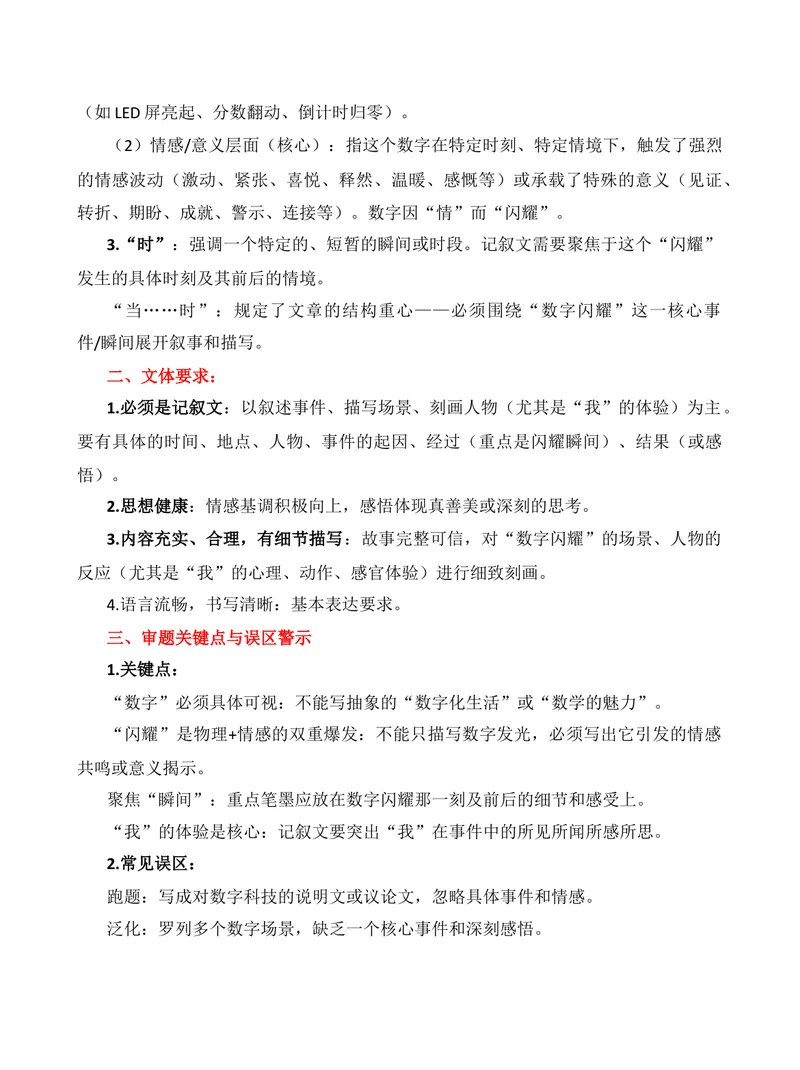 （如LED屏亮起、分数翻动、倒计时归零）。

（2）情感/意义层面（核心）：指这个数字在特定时刻、特定情境下，触发了强烈的情感波动（激动、紧张、喜悦、释然、温暖、感慨等）或承载了特殊的意义（见证、转折、期盼、成就、警示、连接等）。数字因“情”而“闪耀”。

3.“时”：强调一个特定的、短暂的瞬间或时段。记叙文需要聚焦于这个“闪耀”发生的具体时刻及其前后的情境。

“当……时”：规定了文章的结构重心——必须围绕“数字闪耀”这一核心事件/瞬间展开叙事和描写。

二、文体要求：

1.必须是记叙文：以叙述事件、描写场景、刻画人物（尤其是“我”的体验）为主。要有具体的时间、地点、人物、事件的起因、经过（重点是闪耀瞬间）、结果（或感悟）。

2.思想健康：情感基调积极向上，感悟体现真善美或深刻的思考。

3.内容充实、合理，有细节描写：故事完整可信，对“数字闪耀”的场景、人物的反应（尤其是“我”的心理、动作、感官体验）进行细致刻画。

4.语言流畅，书写清晰：基本表达要求。

三、审题关键点与误区警示

1.关键点：

“数字”必须具体可视：不能写抽象的“数字化生活”或“数学的魅力”。

“闪耀”是物理+情感的双重爆发：不能只描写数字发光，必须写出它引发的情感共鸣或意义揭示。

聚焦“瞬间”：重点笔墨应放在数字闪耀那一刻及前后的细节和感受上。

“我”的体验是核心：记叙文要突出“我”在事件中的所见所闻所感所思。

2.常见误区：

跑题：写成对数字科技的说明文或议论文，忽略具体事件和情感。

泛化：罗列多个数字场景，缺乏一个核心事件和深刻感悟。